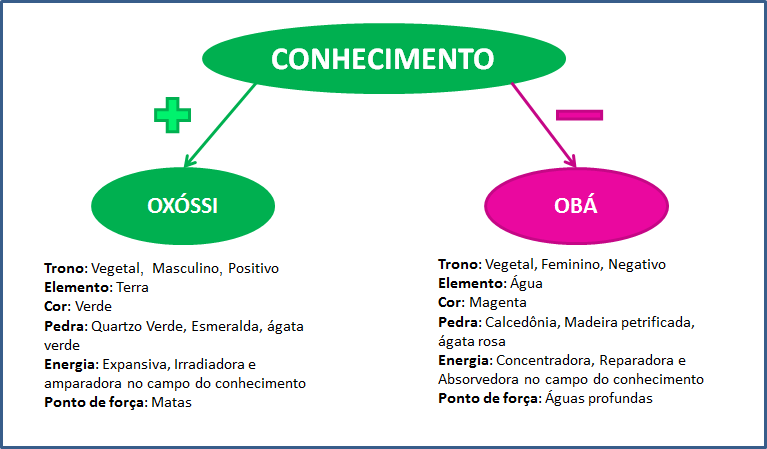 CONHECIMENTO

OXÓSSI

Trono: Vegetal, Masculino, Positivo
Elemento: Terra
Cor: Verde
Pedra: Quartzo Verde, Esmeralda, ágata verde
Energia: Expansiva, Irradiadora e amparadora no campo do conhecimento
Ponto de força: Matas

OBÁ

Trono: Vegetal, Feminino, Negativo
Elemento: Água
Cor: Magenta
Pedra: Calcedônia, Madeira petrificada, ágata rosa
Energia: Concentradora, Reparadora e Absorvedora no campo do conhecimento
Ponto de força: Águas profundas